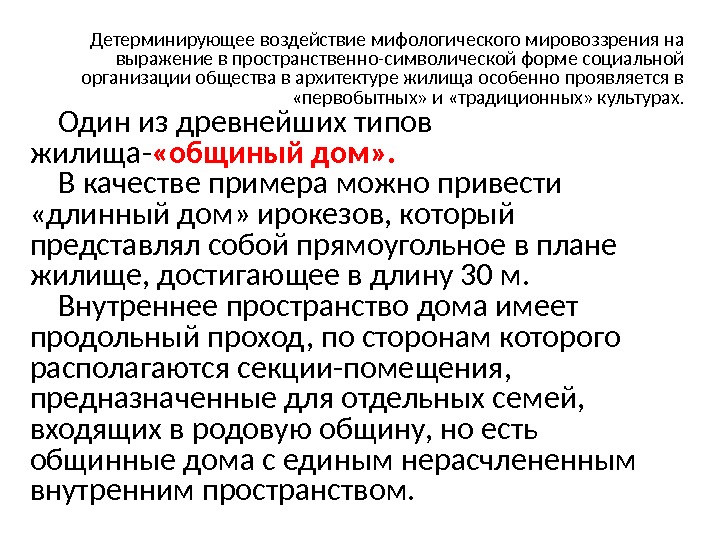 Детерминирующее воздействие мифологического мировоззрения на выражение в пространственно-символической форме социальной организации общества в архитектуре жилища особенно проявляется в «первобытных» и «традиционных» культурах.

Один из древнейших типов жилища-«общиный дом».

В качестве примера можно привести «длинный дом» ирокезов, который представлял собой прямоугольное в плане жилище, достигающее в длину 30 м.

Внутреннее пространство дома имеет продольный проход, по сторонам которого располагаются секции-помещения, предназначенные для отдельных семей, входящих в родовую общину, но есть общинные дома с единым нерасчлененным внутренним пространством.